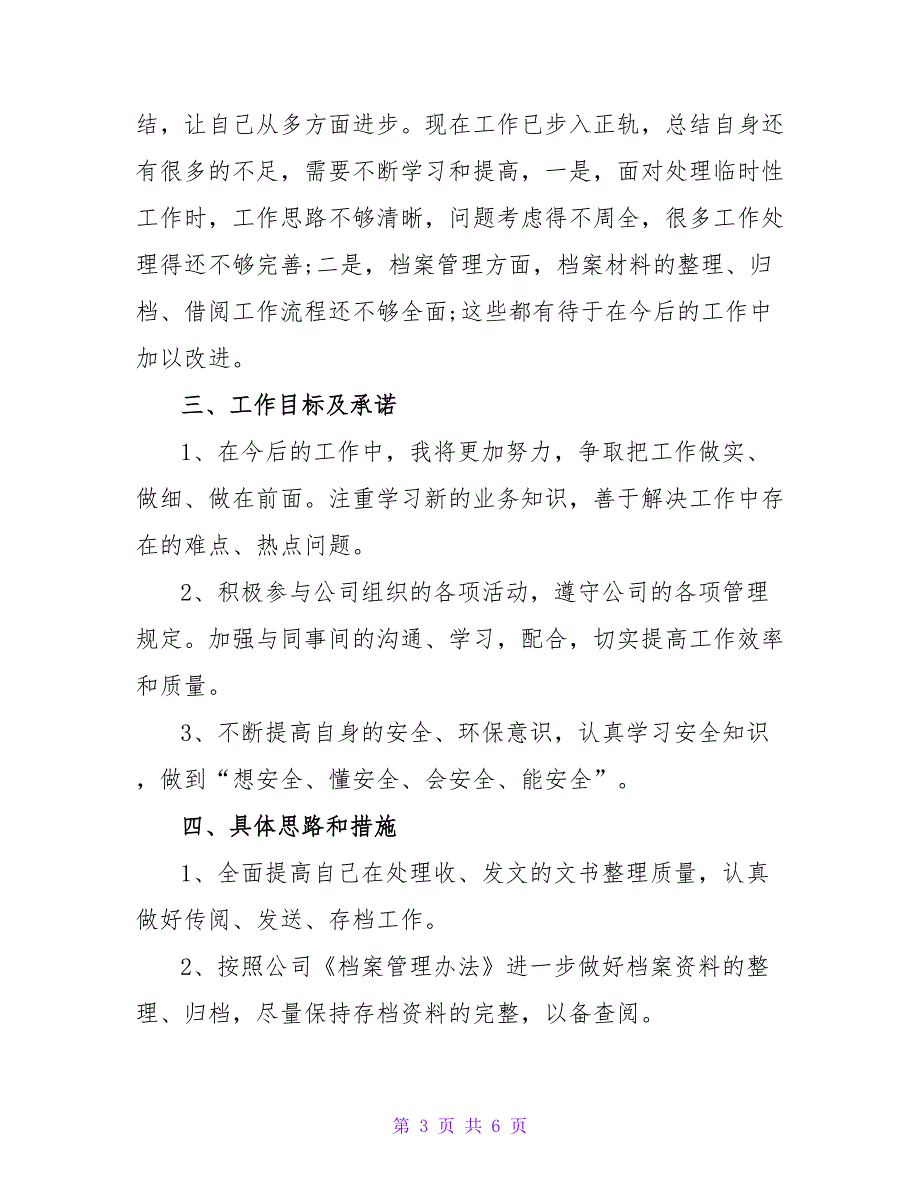 结，让自己从多方面进步。现在工作已步入正轨，总结自身还有很多的不足，需要不断学习和提高，一是，面对处理临时性工作时，工作思路不够清晰，问题考虑得不周全，很多工作处理得还不够完善;二是，档案管理方面，档案材料的整理、归档、借阅工作流程还不够全面;这些都有待于在今后的工作中加以改进。

三、工作目标及承诺

1、在今后的工作中，我将更加努力，争取把工作做实、做细、做在前面。注重学习新的业务知识，善于解决工作中存在的难点、热点问题。

2、积极参与公司组织的各项活动，遵守公司的各项管理规定。加强与同事间的沟通、学习，配合，切实提高工作效率和质量。

3、不断提高自身的安全、环保意识，认真学习安全知识，做到“想安全、懂安全、会安全、能安全”。

四、具体思路和措施

1、全面提高自己在处理收、发文的文书整理质量，认真做好传阅、发送、存档工作。

2、按照公司《档案管理办法》进一步做好档案资料的整理、归档，尽量保持存档资料的完整，以备查阅。

第 3 页 共 6 页